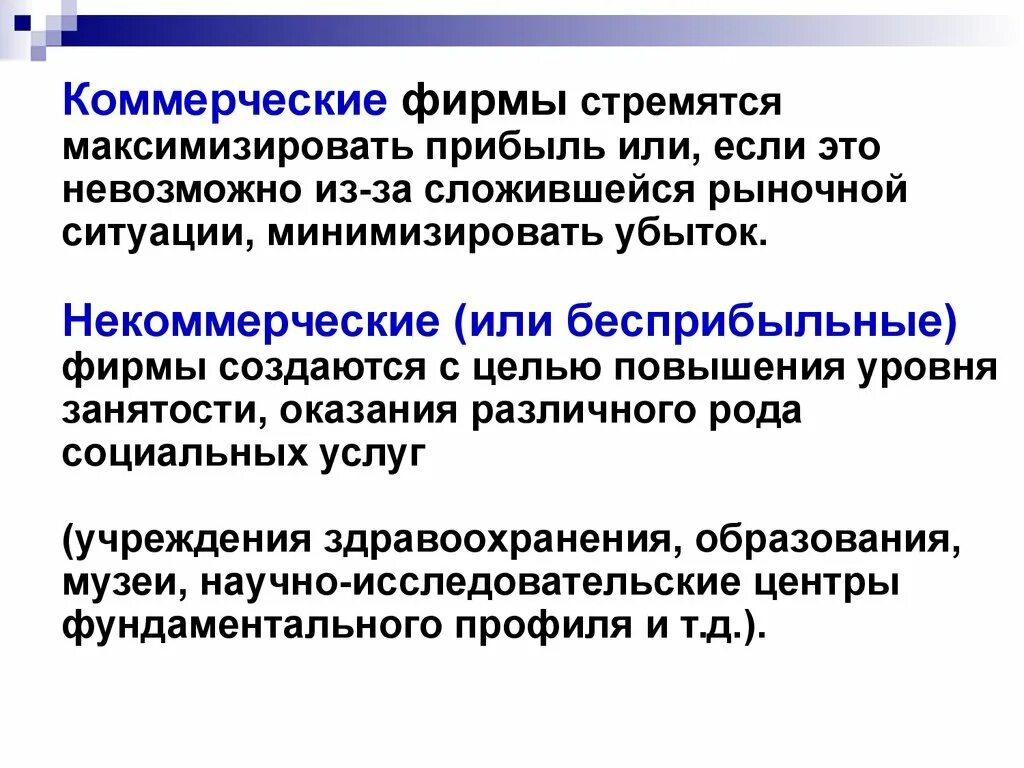 Коммерческие фирмы стремятся максимизировать прибыль или, если это невозможно из-за сложившейся рыночной ситуации, минимизировать убыток.

Некоммерческие (или бесприбыльные) фирмы создаются с целью повышения уровня занятости, оказания различного рода социальных услуг

(учреждения здравоохранения, образования, музеи, научно-исследовательские центры фундаментального профиля и т.д.).